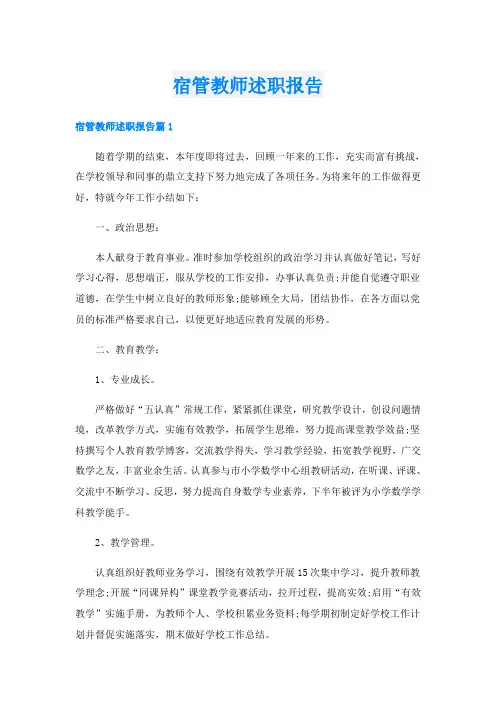 宿管教师述职报告

宿管教师述职报告篇1

随着学期的结束，本年度即将过去，回顾一年来的工作，充实而富有挑战，在学校领导和同事的鼎立支持下努力地完成了各项任务。为将来年的工作做得更好，特就今年工作小结如下：

一、政治思想：

本人献身于教育事业。准时参加学校组织的政治学习并认真做好笔记，写好学习心得，思想端正，服从学校的工作安排，办事认真负责;并能自觉遵守职业道德，在学生中树立良好的教师形象;能够顾全大局，团结协作，在各方面以党员的标准严格要求自己，以便更好地适应教育发展的形势。

二、教育教学：

1、专业成长。

严格做好“五认真”常规工作，紧紧抓住课堂，研究教学设计，创设问题情境，改革教学方式，实施有效教学，拓展学生思维，努力提高课堂教学效益;坚持撰写个人教育教学博客，交流教学得失，学习教学经验，拓宽教学视野，广交数学之友，丰富业余生活。认真参与市小学数学中心组教研活动，在听课、评课、交流中不断学习、反思，努力提高自身数学专业素养，下半年被评为小学数学学科教学能手。

2、教学管理。

认真组织好教师业务学习，围绕有效教学开展15次集中学习，提升教师教学理念;开展“同课异构”课堂教学竞赛活动，拉开过程，提高实效;启用“有效教学”实施手册，为教师个人、学校积累业务资料;每学期初制定好学校工作计划并督促实施落实，期末做好学校工作总结。